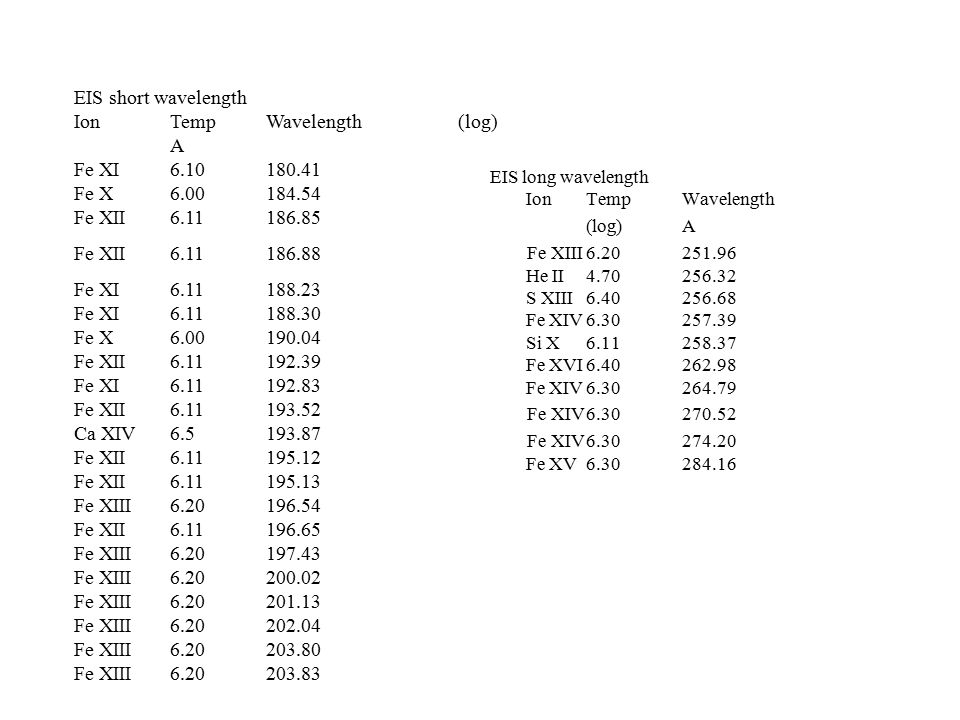 EIS short wavelength

| Ion | Temp | Wavelength | (log) |
|---|---|---|---|
| | A | | |
| Fe XI | 6.10 | 180.41 | |
| Fe X | 6.00 | 184.54 | |
| Fe XII | 6.11 | 186.85 | |
| Fe XII | 6.11 | 186.88 | |
| Fe XI | 6.11 | 188.23 | |
| Fe XI | 6.11 | 188.30 | |
| Fe X | 6.00 | 190.04 | |
| Fe XII | 6.11 | 192.39 | |
| Fe XI | 6.11 | 192.83 | |
| Fe XII | 6.11 | 193.52 | |
| Ca XIV | 6.5 | 193.87 | |
| Fe XII | 6.11 | 195.12 | |
| Fe XII | 6.11 | 195.13 | |
| Fe XIII | 6.20 | 196.54 | |
| Fe XII | 6.11 | 196.65 | |
| Fe XIII | 6.20 | 197.43 | |
| Fe XIII | 6.20 | 200.02 | |
| Fe XIII | 6.20 | 201.13 | |
| Fe XIII | 6.20 | 202.04 | |
| Fe XIII | 6.20 | 203.80 | |
| Fe XIII | 6.20 | 203.83 | |

EIS long wavelength

| Ion | Temp | Wavelength |
|---|---|---|
| | (log) | A |
| Fe XIII | 6.20 | 251.96 |
| He II | 4.70 | 256.32 |
| S XIII | 6.40 | 256.68 |
| Fe XIV | 6.30 | 257.39 |
| Si X | 6.11 | 258.37 |
| Fe XVI | 6.40 | 262.98 |
| Fe XIV | 6.30 | 264.79 |
| Fe XIV | 6.30 | 270.52 |
| Fe XIV | 6.30 | 274.20 |
| Fe XV | 6.30 | 284.16 |